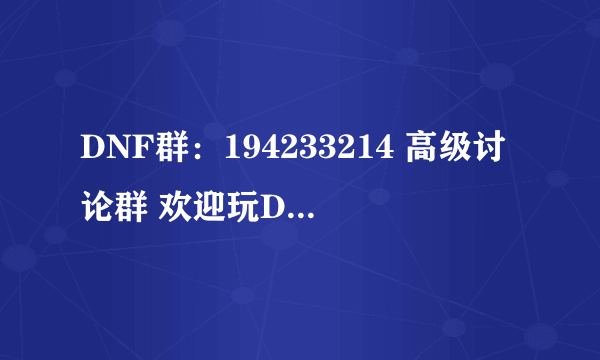 DNF群：194233214 高级讨论群 欢迎玩D...